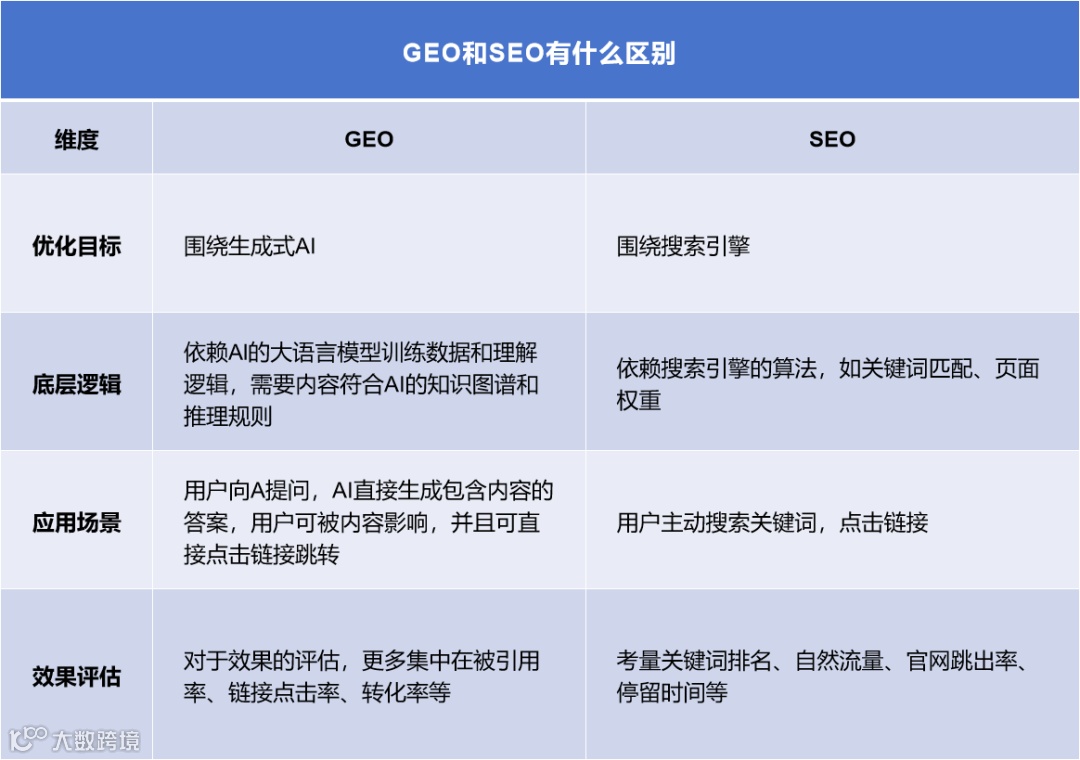 GEO和SEO有什么区别

| 维度 | GEO | SEO |
|---|---|---|
| 优化目标 | 围绕生成式AI | 围绕搜索引擎 |
| 底层逻辑 | 依赖AI的大语言模型训练数据和理解逻辑，需要内容符合AI的知识图谱和推理规则 | 依赖搜索引擎的算法，如关键词匹配、页面权重 |
| 应用场景 | 用户向A提问，AI直接生成包含内容的答案，用户可被内容影响，并且可直接点击链接跳转 | 用户主动搜索关键词，点击链接 |
| 效果评估 | 对于效果的评估，更多集中在被引用率、链接点击率、转化率等 | 考量关键词排名、自然流量、官网跳出率、停留时间等 |

大数跨境